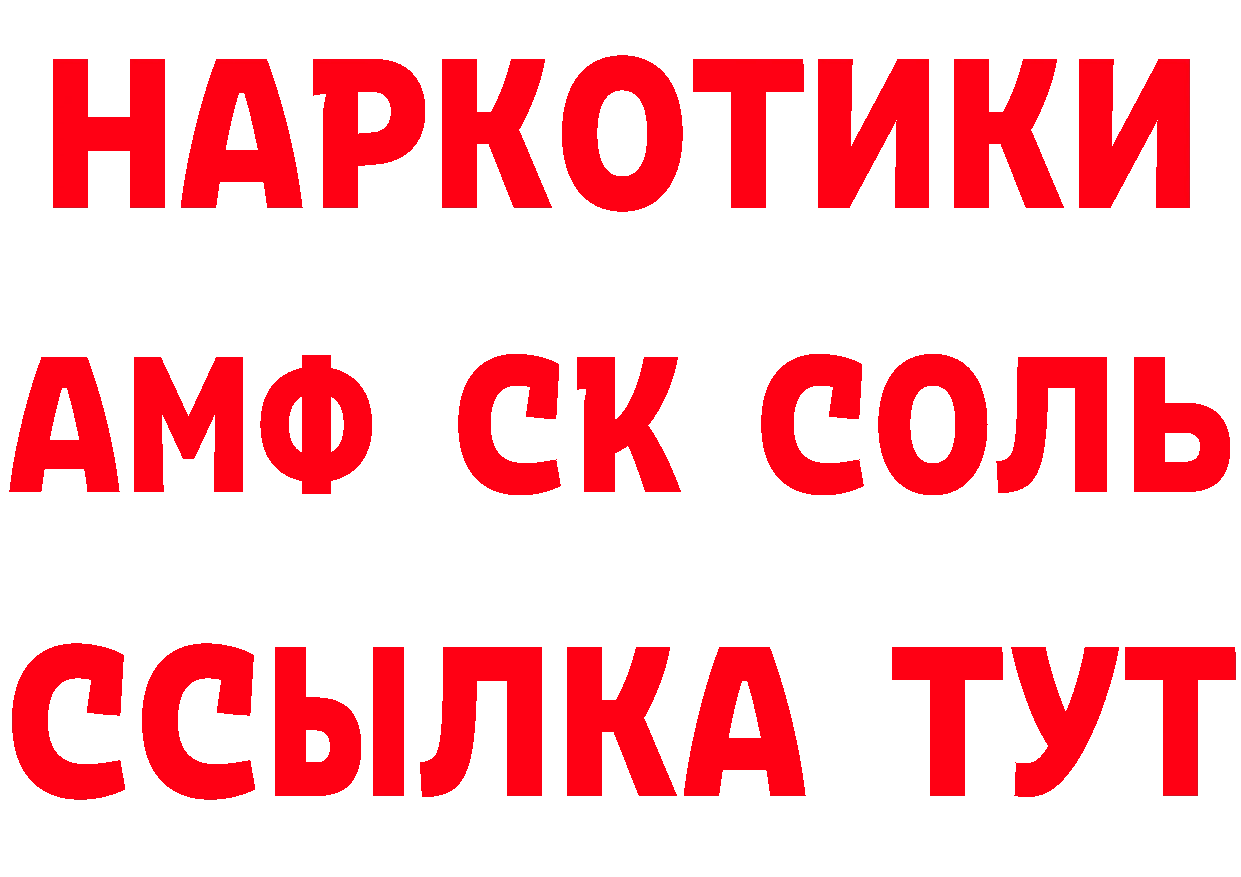 НАРКОТИКИ
АМФ СК СОЛЬ
ССЫЛКА ТУТ